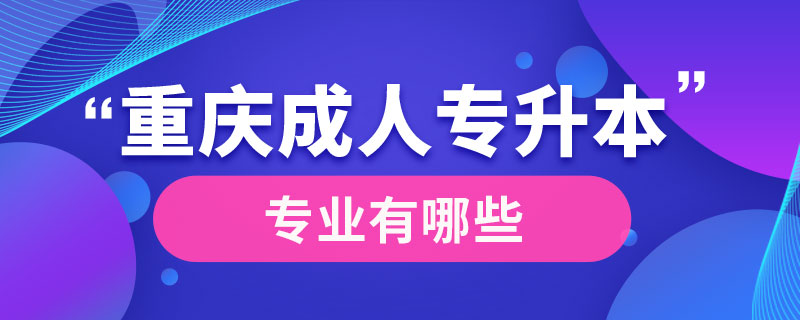 “重庆成人专升本”

专业有哪些